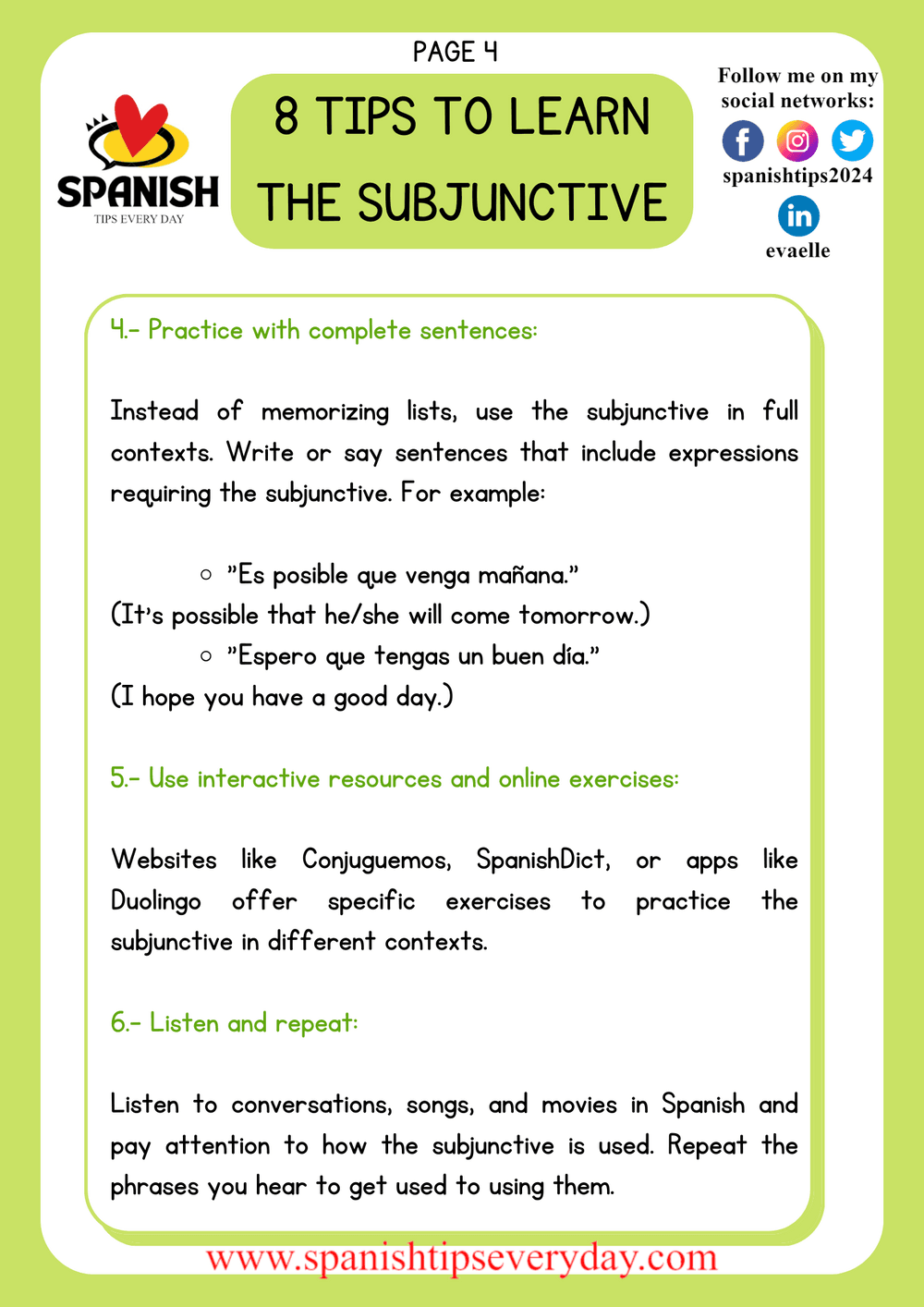 PAGE 4

SPANISH
TIPS EVERY DAY

8 TIPS TO LEARN THE SUBJUNCTIVE

Follow me on my social networks:
spanishtips2024
evaelle

4.- Practice with complete sentences:

Instead of memorizing lists, use the subjunctive in full contexts. Write or say sentences that include expressions requiring the subjunctive. For example:

○ "Es posible que venga mañana."
(It's possible that he/she will come tomorrow.)
○ "Espero que tengas un buen día."
(I hope you have a good day.)

5.- Use interactive resources and online exercises:

Websites like Conjuguemos, SpanishDict, or apps like Duolingo offer specific exercises to practice the subjunctive in different contexts.

6.- Listen and repeat:

Listen to conversations, songs, and movies in Spanish and pay attention to how the subjunctive is used. Repeat the phrases you hear to get used to using them.

www.spanishtipseveryday.com